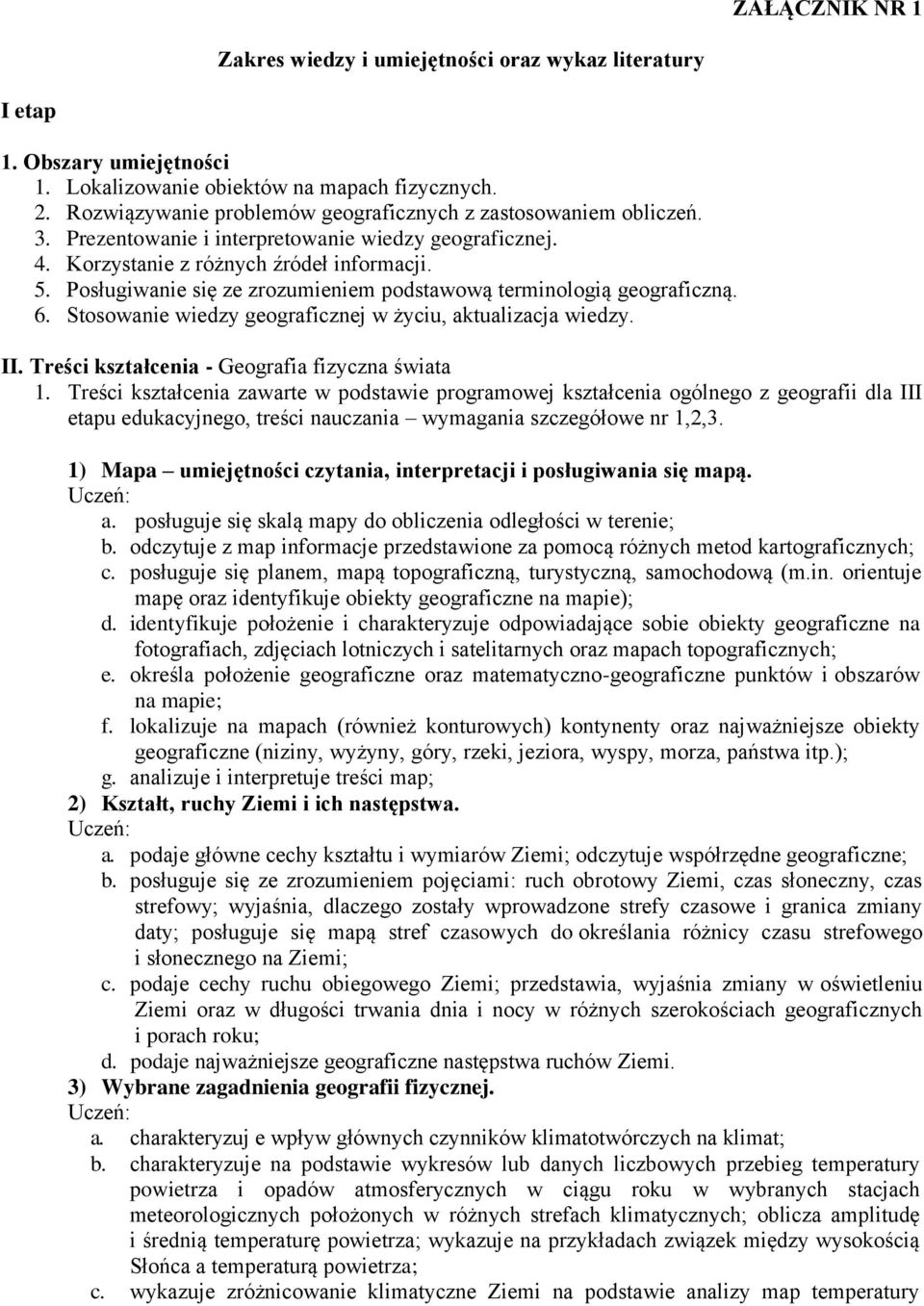 ZAŁĄCZNIK NR 1

Zakres wiedzy i umiejętności oraz wykaz literatury

I etap

1. Obszary umiejętności
1. Lokalizowanie obiektów na mapach fizycznych.
2. Rozwiązywanie problemów geograficznych z zastosowaniem obliczeń.
3. Prezentowanie i interpretowanie wiedzy geograficznej.
4. Korzystanie z różnych źródeł informacji.
5. Posługiwanie się ze zrozumieniem podstawową terminologią geograficzną.
6. Stosowanie wiedzy geograficznej w życiu, aktualizacja wiedzy.

II. Treści kształcenia - Geografia fizyczna świata
1. Treści kształcenia zawarte w podstawie programowej kształcenia ogólnego z geografii dla III etapu edukacyjnego, treści nauczania – wymagania szczegółowe nr 1,2,3.

1) Mapa – umiejętności czytania, interpretacji i posługiwania się mapą.
Uczeń:
a. posługuje się skalą mapy do obliczenia odległości w terenie;
b. odczytuje z map informacje przedstawione za pomocą różnych metod kartograficznych;
c. posługuje się planem, mapą topograficzną, turystyczną, samochodową (m.in. orientuje mapę oraz identyfikuje obiekty geograficzne na mapie);
d. identyfikuje położenie i charakteryzuje odpowiadające sobie obiekty geograficzne na fotografiach, zdjęciach lotniczych i satelitarnych oraz mapach topograficznych;
e. określa położenie geograficzne oraz matematyczno-geograficzne punktów i obszarów na mapie;
f. lokalizuje na mapach (również konturowych) kontynenty oraz najważniejsze obiekty geograficzne (niziny, wyżyny, góry, rzeki, jeziora, wyspy, morza, państwa itp.);
g. analizuje i interpretuje treści map;
2) Kształt, ruchy Ziemi i ich następstwa.
Uczeń:
a. podaje główne cechy kształtu i wymiarów Ziemi; odczytuje współrzędne geograficzne;
b. posługuje się ze zrozumieniem pojęciami: ruch obrotowy Ziemi, czas słoneczny, czas strefowy; wyjaśnia, dlaczego zostały wprowadzone strefy czasowe i granica zmiany daty; posługuje się mapą stref czasowych do określania różnicy czasu strefowego i słonecznego na Ziemi;
c. podaje cechy ruchu obiegowego Ziemi; przedstawia, wyjaśnia zmiany w oświetleniu Ziemi oraz w długości trwania dnia i nocy w różnych szerokościach geograficznych i porach roku;
d. podaje najważniejsze geograficzne następstwa ruchów Ziemi.
3) Wybrane zagadnienia geografii fizycznej.
Uczeń:
a. charakteryzuj e wpływ głównych czynników klimatotwórczych na klimat;
b. charakteryzuje na podstawie wykresów lub danych liczbowych przebieg temperatury powietrza i opadów atmosferycznych w ciągu roku w wybranych stacjach meteorologicznych położonych w różnych strefach klimatycznych; oblicza amplitudę i średnią temperaturę powietrza; wykazuje na przykładach związek między wysokością Słońca a temperaturą powietrza;
c. wykazuje zróżnicowanie klimatyczne Ziemi na podstawie analizy map temperatury